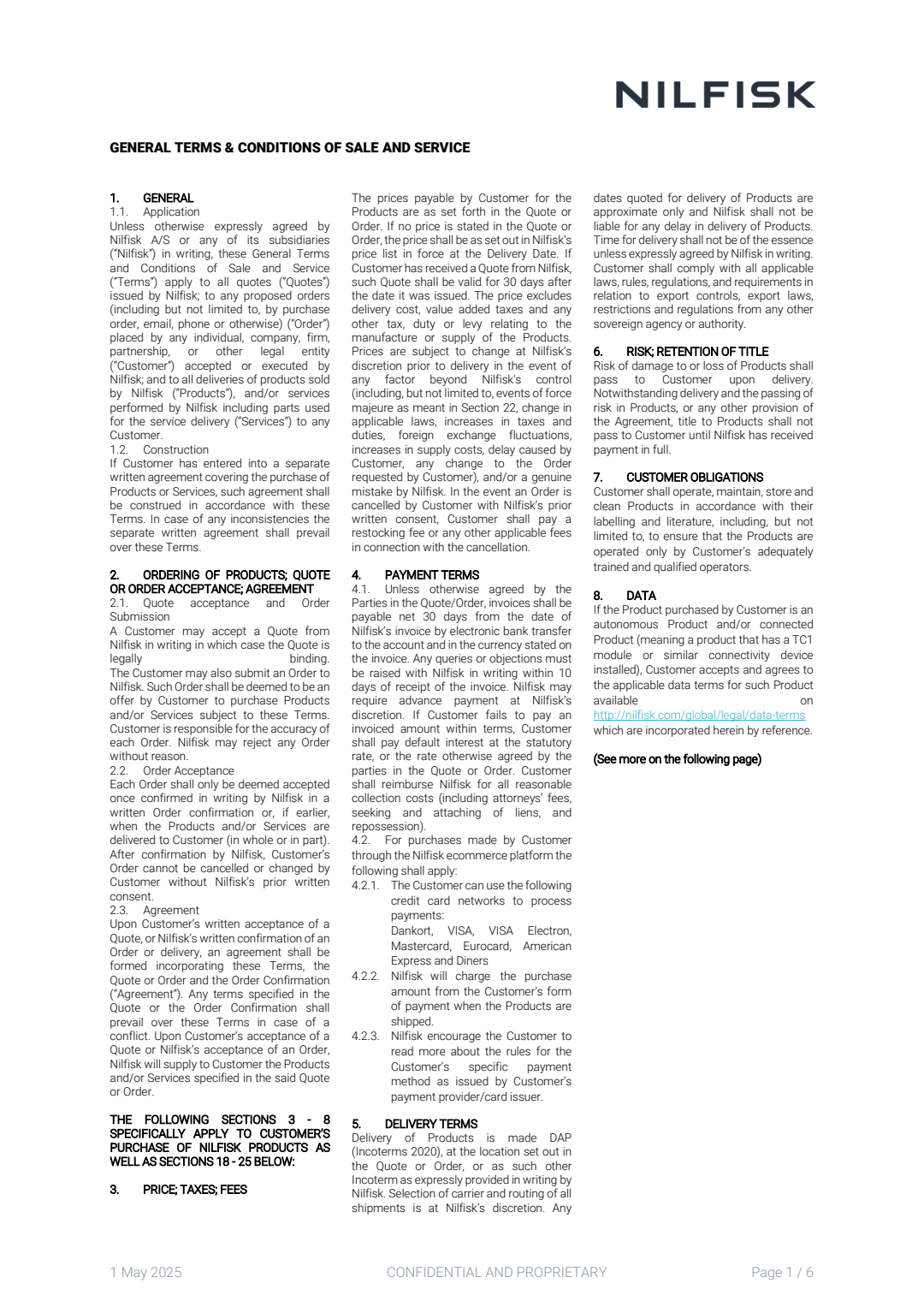 NILFISK

GENERAL TERMS & CONDITIONS OF SALE AND SERVICE

1. GENERAL
1.1. Application
Unless otherwise expressly agreed by Nilfisk A/S or any of its subsidiaries ("Nilfisk") in writing, these General Terms and Conditions of Sale and Service ("Terms") apply to all quotes ("Quotes") issued by Nilfisk; to any proposed orders (including but not limited to, by purchase order, email, phone or otherwise) ("Order") placed by any individual, company, firm, partnership, or other legal entity ("Customer") accepted or executed by Nilfisk; and to all deliveries of products sold by Nilfisk ("Products"), and/or services performed by Nilfisk including parts used for the service delivery ("Services") to any Customer.
1.2. Construction
If Customer has entered into a separate written agreement covering the purchase of Products or Services, such agreement shall be construed in accordance with these Terms. In case of any inconsistencies the separate written agreement shall prevail over these Terms.

2. ORDERING OF PRODUCTS; QUOTE OR ORDER ACCEPTANCE; AGREEMENT
2.1. Quote acceptance and Order Submission
A Customer may accept a Quote from Nilfisk in writing in which case the Quote is legally binding.
The Customer may also submit an Order to Nilfisk. Such Order shall be deemed to be an offer by Customer to purchase Products and/or Services subject to these Terms. Customer is responsible for the accuracy of each Order. Nilfisk may reject any Order without reason.
2.2. Order Acceptance
Each Order shall only be deemed accepted once confirmed in writing by Nilfisk in a written Order confirmation or, if earlier, when the Products and/or Services are delivered to Customer (in whole or in part). After confirmation by Nilfisk, Customer's Order cannot be cancelled or changed by Customer without Nilfisk's prior written consent.
2.3. Agreement
Upon Customer's written acceptance of a Quote, or Nilfisk's written confirmation of an Order or delivery, an agreement shall be formed incorporating these Terms, the Quote or Order and the Order Confirmation ("Agreement"). Any terms specified in the Quote or the Order Confirmation shall prevail over these Terms in case of a conflict. Upon Customer's acceptance of a Quote or Nilfisk's acceptance of an Order, Nilfisk will supply to Customer the Products and/or Services specified in the said Quote or Order.

THE FOLLOWING SECTIONS 3 - 8 SPECIFICALLY APPLY TO CUSTOMER'S PURCHASE OF NILFISK PRODUCTS AS WELL AS SECTIONS 18 - 25 BELOW:

3. PRICE; TAXES; FEES
The prices payable by Customer for the Products are as set forth in the Quote or Order. If no price is stated in the Quote or Order, the price shall be as set out in Nilfisk's price list in force at the Delivery Date. If Customer has received a Quote from Nilfisk, such Quote shall be valid for 30 days after the date it was issued. The price excludes delivery cost, value added taxes and any other tax, duty or levy relating to the manufacture or supply of the Products. Prices are subject to change at Nilfisk's discretion prior to delivery in the event of any factor beyond Nilfisk's control (including, but not limited to, events of force majeure as meant in Section 22, change in applicable laws, increases in taxes and duties, foreign exchange fluctuations, increases in supply costs, delay caused by Customer, any change to the Order requested by Customer), and/or a genuine mistake by Nilfisk. In the event an Order is cancelled by Customer with Nilfisk's prior written consent, Customer shall pay a restocking fee or any other applicable fees in connection with the cancellation.

4. PAYMENT TERMS
4.1. Unless otherwise agreed by the Parties in the Quote/Order, invoices shall be payable net 30 days from the date of Nilfisk's invoice by electronic bank transfer to the account and in the currency stated on the invoice. Any queries or objections must be raised with Nilfisk in writing within 10 days of receipt of the invoice. Nilfisk may require advance payment at Nilfisk's discretion. If Customer fails to pay an invoiced amount within terms, Customer shall pay default interest at the statutory rate, or the rate otherwise agreed by the parties in the Quote or Order. Customer shall reimburse Nilfisk for all reasonable collection costs (including attorneys' fees, seeking and attaching of liens, and repossession).
4.2. For purchases made by Customer through the Nilfisk ecommerce platform the following shall apply:
4.2.1. The Customer can use the following credit card networks to process payments:
Dankort, VISA, VISA Electron, Mastercard, Eurocard, American Express and Diners
4.2.2. Nilfisk will charge the purchase amount from the Customer's form of payment when the Products are shipped.
4.2.3. Nilfisk encourage the Customer to read more about the rules for the Customer's specific payment method as issued by Customer's payment provider/card issuer.

5. DELIVERY TERMS
Delivery of Products is made DAP (Incoterms 2020), at the location set out in the Quote or Order, or as such other Incoterm as expressly provided in writing by Nilfisk. Selection of carrier and routing of all shipments is at Nilfisk's discretion. Any dates quoted for delivery of Products are approximate only and Nilfisk shall not be liable for any delay in delivery of Products. Time for delivery shall not be of the essence unless expressly agreed by Nilfisk in writing. Customer shall comply with all applicable laws, rules, regulations, and requirements in relation to export controls, export laws, restrictions and regulations from any other sovereign agency or authority.

6. RISK; RETENTION OF TITLE
Risk of damage to or loss of Products shall pass to Customer upon delivery. Notwithstanding delivery and the passing of risk in Products, or any other provision of the Agreement, title to Products shall not pass to Customer until Nilfisk has received payment in full.

7. CUSTOMER OBLIGATIONS
Customer shall operate, maintain, store and clean Products in accordance with their labelling and literature, including, but not limited to, to ensure that the Products are operated only by Customer's adequately trained and qualified operators.

8. DATA
If the Product purchased by Customer is an autonomous Product and/or connected Product (meaning a product that has a TC1 module or similar connectivity device installed), Customer accepts and agrees to the applicable data terms for such Product available on http://nilfisk.com/global/legal/data-terms which are incorporated herein by reference.

(See more on the following page)

1 May 2025 CONFIDENTIAL AND PROPRIETARY Page 1 / 6